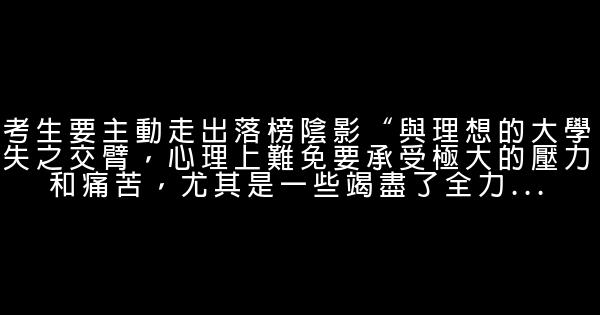 考生要主動走出落榜陰影“與理想的大學失之交臂，心理上難免要承受極大的壓力和痛苦，尤其是一些竭盡了全力...